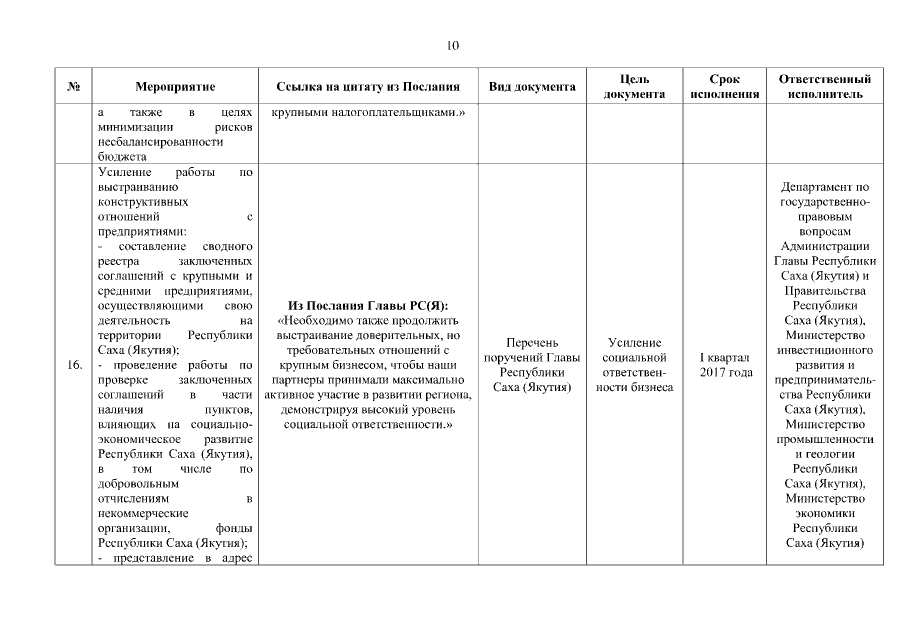 10

| № | Мероприятие | Ссылка на цитату из Послания | Вид документа | Цель документа | Срок исполнения | Ответственный исполнитель |
|---|---|---|---|---|---|---|
| | а также в целях минимизации рисков несбалансированности бюджета | крупными налогоплательщиками.» | | | | |
| 16. | Усиление работы по выстраиванию конструктивных отношений с предприятиями: - составление сводного реестра заключенных соглашений с крупными и средними предприятиями, осуществляющими свою деятельность на территории Республики Саха (Якутия); - проведение работы по проверке заключенных соглашений в части наличия пунктов, влияющих на социально-экономическое развитие Республики Саха (Якутия), в том числе по добровольным отчислениям в некоммерческие организации, фонды Республики Саха (Якутия); - представление в адрес | **Из Послания Главы РС(Я):** «Необходимо также продолжить выстраивание доверительных, но требовательных отношений с крупным бизнесом, чтобы наши партнеры принимали максимально активное участие в развитии региона, демонстрируя высокий уровень социальной ответственности.» | Перечень поручений Главы Республики Саха (Якутия) | Усиление социальной ответственности бизнеса | I квартал 2017 года | Департамент по государственно-правовым вопросам Администрации Главы Республики Саха (Якутия) и Правительства Республики Саха (Якутия), Министерство инвестиционного развития и предпринимательства Республики Саха (Якутия), Министерство промышленности и геологии Республики Саха (Якутия), Министерство экономики Республики Саха (Якутия) |